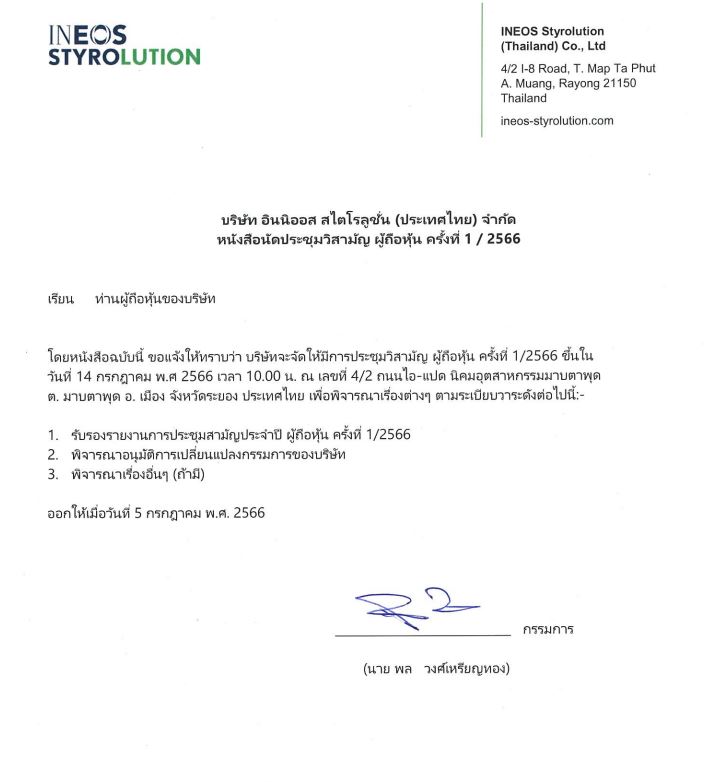 INEOS
STYROLUTION

INEOS Styrolution
(Thailand) Co., Ltd

4/2 I-8 Road, T. Map Ta Phut
A. Muang, Rayong 21150
Thailand

ineos-styrolution.com

บริษัท อินนิออส สไตโรลูชั่น (ประเทศไทย) จำกัด
หนังสือนัดประชุมวิสามัญ ผู้ถือหุ้น ครั้งที่ 1 / 2566

เรียน ท่านผู้ถือหุ้นของบริษัท

โดยหนังสือฉบับนี้ ขอแจ้งให้ทราบว่า บริษัทจะจัดให้มีการประชุมวิสามัญ ผู้ถือหุ้น ครั้งที่ 1/2566 ขึ้นใน วันที่ 14 กรกฎาคม พ.ศ 2566 เวลา 10.00 น. ณ เลขที่ 4/2 ถนนไอ-แปด นิคมอุตสาหกรรมมาบตาพุด ต. มาบตาพุด อ. เมือง จังหวัดระยอง ประเทศไทย เพื่อพิจารณาเรื่องต่างๆ ตามระเบียบวาระดังต่อไปนี้:-

1. รับรองรายงานการประชุมสามัญประจำปี ผู้ถือหุ้น ครั้งที่ 1/2566
2. พิจารณาอนุมัติการเปลี่ยนแปลงกรรมการของบริษัท
3. พิจารณาเรื่องอื่นๆ (ถ้ามี)

ออกให้เมื่อวันที่ 5 กรกฎาคม พ.ศ. 2566

กรรมการ

(นาย พล วงศ์เหรียญทอง)